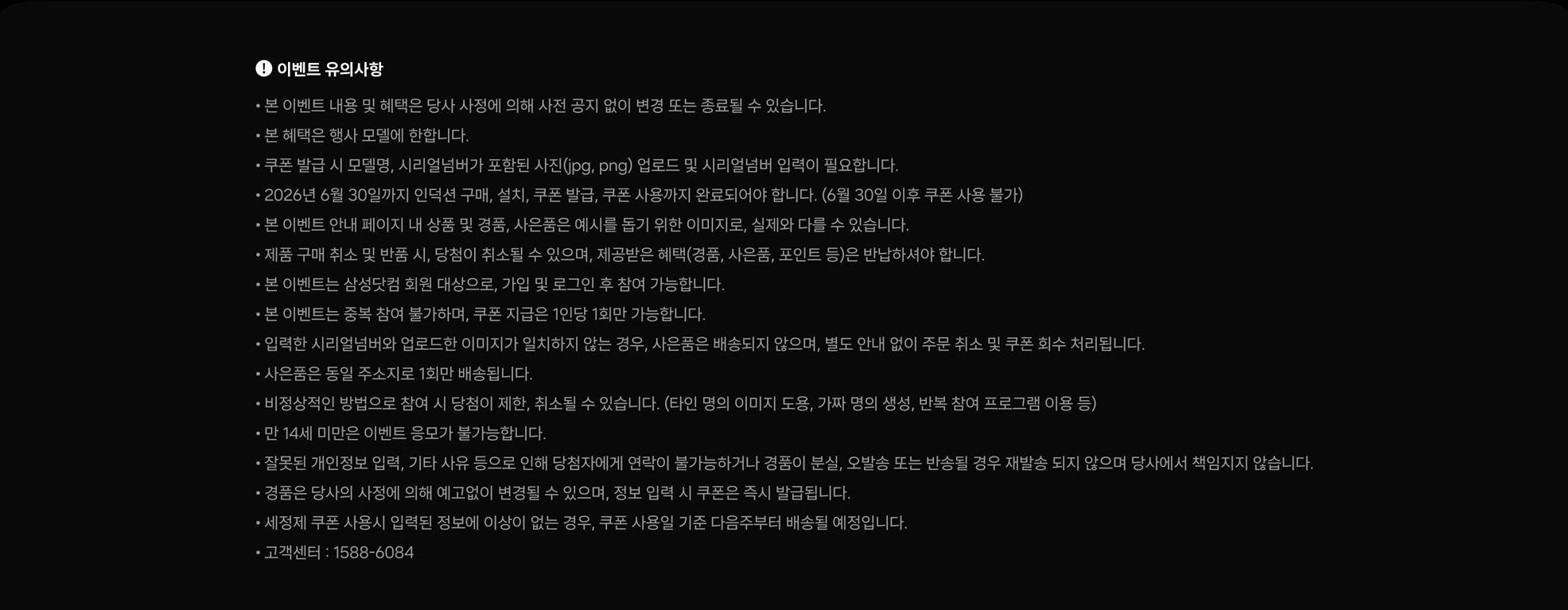 이벤트 유의사항

• 본 이벤트 내용 및 혜택은 당사 사정에 의해 사전 공지 없이 변경 또는 종료될 수 있습니다.
• 본 혜택은 행사 모델에 한합니다.
• 쿠폰 발급 시 모델명, 시리얼넘버가 포함된 사진(jpg, png) 업로드 및 시리얼넘버 입력이 필요합니다.
• 2026년 6월 30일까지 인덕션 구매, 설치, 쿠폰 발급, 쿠폰 사용까지 완료되어야 합니다. (6월 30일 이후 쿠폰 사용 불가)
• 본 이벤트 안내 페이지 내 상품 및 경품, 사은품은 예시를 돕기 위한 이미지로, 실제와 다를 수 있습니다.
• 제품 구매 취소 및 반품 시, 당첨이 취소될 수 있으며, 제공받은 혜택(경품, 사은품, 포인트 등)은 반납하셔야 합니다.
• 본 이벤트는 삼성닷컴 회원 대상으로, 가입 및 로그인 후 참여 가능합니다.
• 본 이벤트는 중복 참여 불가하며, 쿠폰 지급은 1인당 1회만 가능합니다.
• 입력한 시리얼넘버와 업로드한 이미지가 일치하지 않는 경우, 사은품은 배송되지 않으며, 별도 안내 없이 주문 취소 및 쿠폰 회수 처리됩니다.
• 사은품은 동일 주소지로 1회만 배송됩니다.
• 비정상적인 방법으로 참여 시 당첨이 제한, 취소될 수 있습니다. (타인 명의 이미지 도용, 가짜 명의 생성, 반복 참여 프로그램 이용 등)
• 만 14세 미만은 이벤트 응모가 불가능합니다.
• 잘못된 개인정보 입력, 기타 사유 등으로 인해 당첨자에게 연락이 불가능하거나 경품이 분실, 오발송 또는 반송될 경우 재발송 되지 않으며 당사에서 책임지지 않습니다.
• 경품은 당사의 사정에 의해 예고없이 변경될 수 있으며, 정보 입력 시 쿠폰은 즉시 발급됩니다.
• 세정제 쿠폰 사용시 입력된 정보에 이상이 없는 경우, 쿠폰 사용일 기준 다음주부터 배송될 예정입니다.
• 고객센터 : 1588-6084